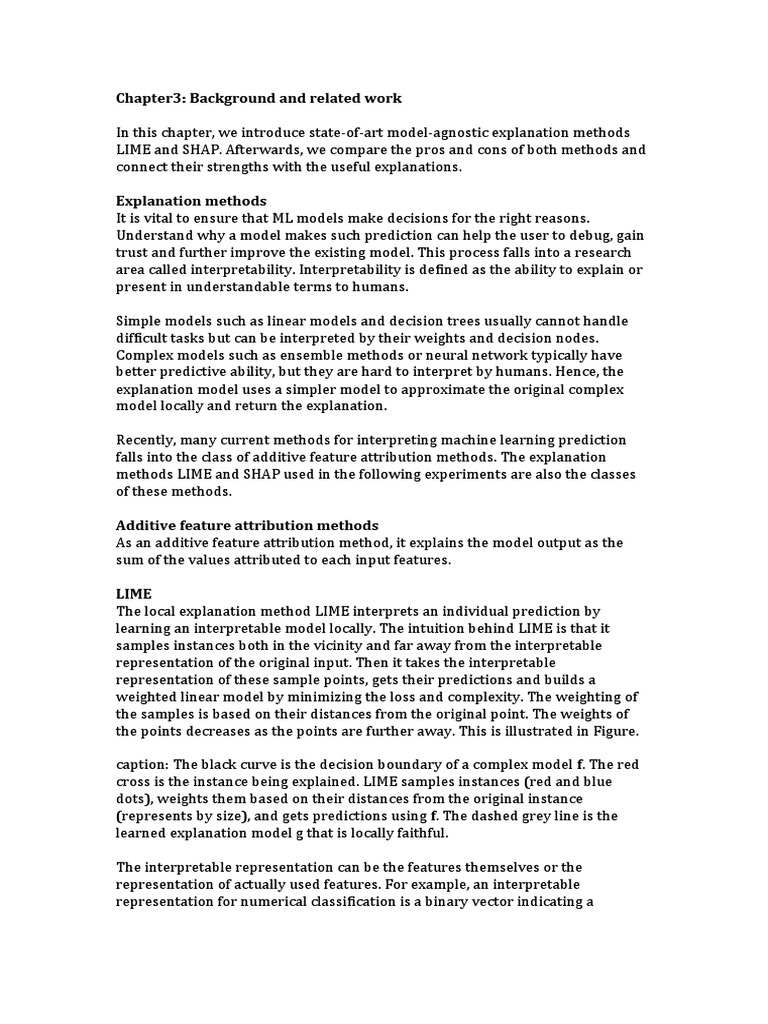 Chapter3: Background and related work

In this chapter, we introduce state-of-art model-agnostic explanation methods LIME and SHAP. Afterwards, we compare the pros and cons of both methods and connect their strengths with the useful explanations.

Explanation methods
It is vital to ensure that ML models make decisions for the right reasons. Understand why a model makes such prediction can help the user to debug, gain trust and further improve the existing model. This process falls into a research area called interpretability. Interpretability is defined as the ability to explain or present in understandable terms to humans.

Simple models such as linear models and decision trees usually cannot handle difficult tasks but can be interpreted by their weights and decision nodes. Complex models such as ensemble methods or neural network typically have better predictive ability, but they are hard to interpret by humans. Hence, the explanation model uses a simpler model to approximate the original complex model locally and return the explanation.

Recently, many current methods for interpreting machine learning prediction falls into the class of additive feature attribution methods. The explanation methods LIME and SHAP used in the following experiments are also the classes of these methods.

Additive feature attribution methods
As an additive feature attribution method, it explains the model output as the sum of the values attributed to each input features.

LIME
The local explanation method LIME interprets an individual prediction by learning an interpretable model locally. The intuition behind LIME is that it samples instances both in the vicinity and far away from the interpretable representation of the original input. Then it takes the interpretable representation of these sample points, gets their predictions and builds a weighted linear model by minimizing the loss and complexity. The weighting of the samples is based on their distances from the original point. The weights of the points decreases as the points are further away. This is illustrated in Figure.

caption: The black curve is the decision boundary of a complex model f. The red cross is the instance being explained. LIME samples instances (red and blue dots), weights them based on their distances from the original instance (represents by size), and gets predictions using f. The dashed grey line is the learned explanation model g that is locally faithful.

The interpretable representation can be the features themselves or the representation of actually used features. For example, an interpretable representation for numerical classification is a binary vector indicating a